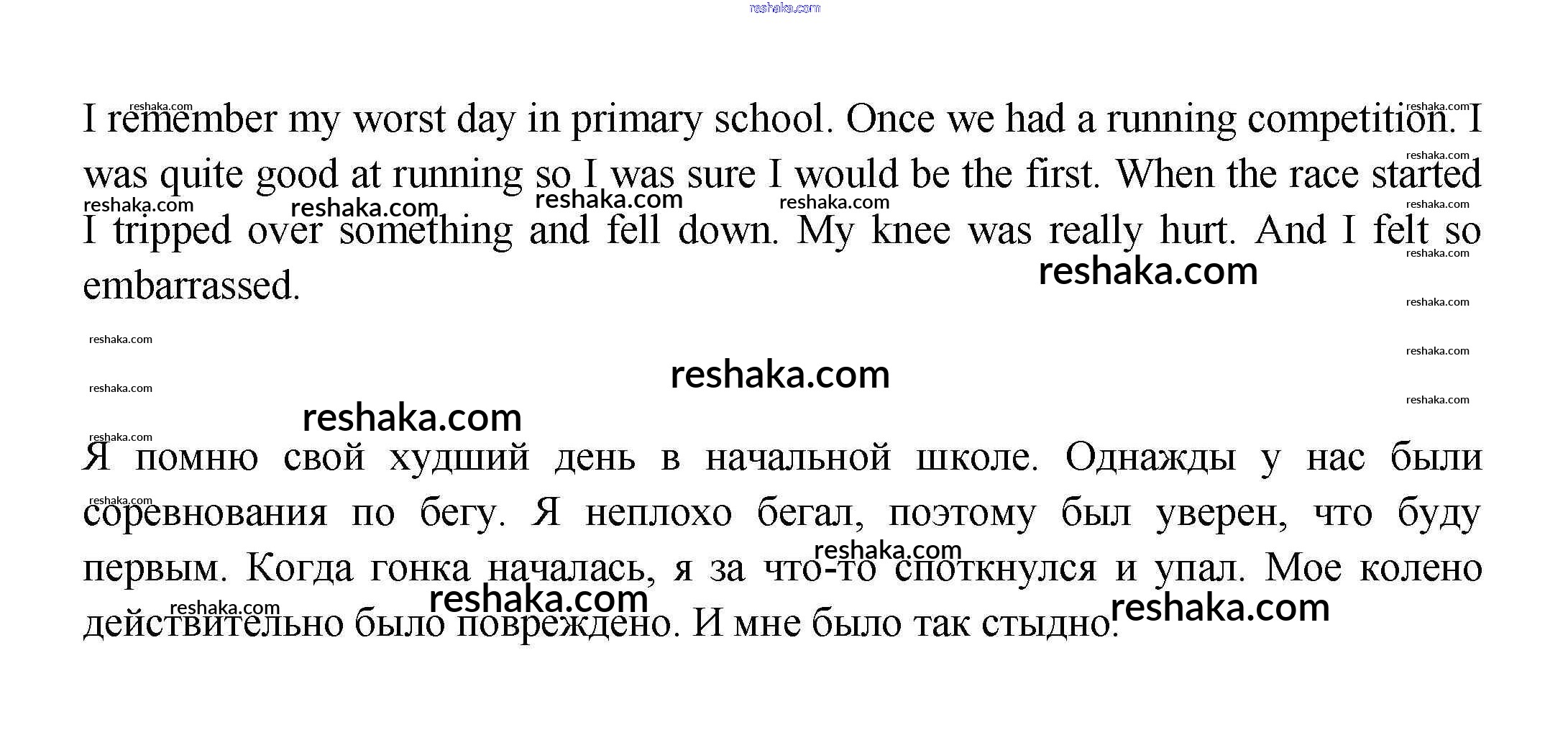 reshaka.com

I remember my worst day in primary school. Once we had a running competition. I was quite good at running so I was sure I would be the first. When the race started I tripped over something and fell down. My knee was really hurt. And I felt so embarrassed.

Я помню свой худший день в начальной школе. Однажды у нас были соревнования по бегу. Я неплохо бегал, поэтому был уверен, что буду первым. Когда гонка началась, я за что-то споткнулся и упал. Мое колено действительно было повреждено. И мне было так стыдно.